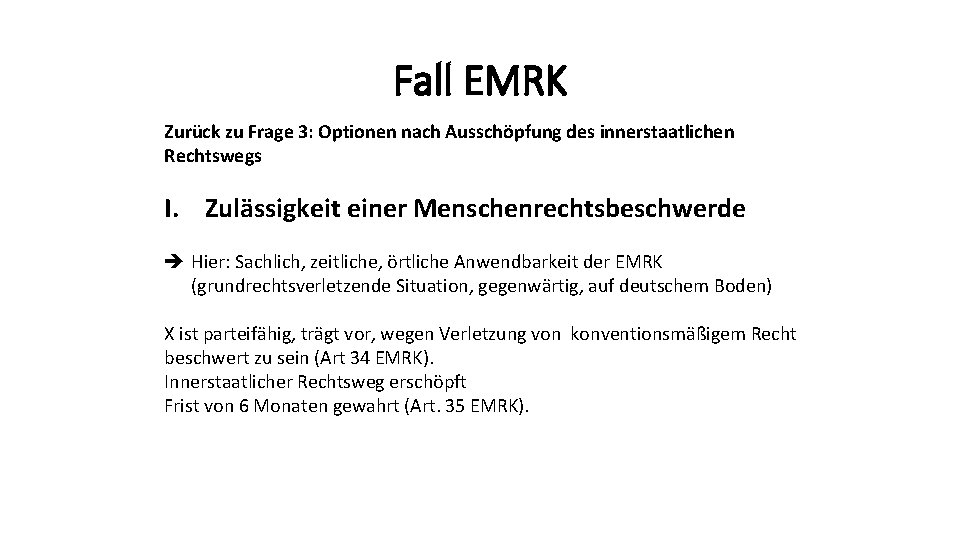 Fall EMRK

Zurück zu Frage 3: Optionen nach Ausschöpfung des innerstaatlichen Rechtswegs

I. Zulässigkeit einer Menschenrechtsbeschwerde

➔ Hier: Sachlich, zeitliche, örtliche Anwendbarkeit der EMRK (grundrechtsverletzende Situation, gegenwärtig, auf deutschem Boden)

X ist parteifähig, trägt vor, wegen Verletzung von konventionsmäßigem Recht beschwert zu sein (Art 34 EMRK).
Innerstaatlicher Rechtsweg erschöpft
Frist von 6 Monaten gewahrt (Art. 35 EMRK).